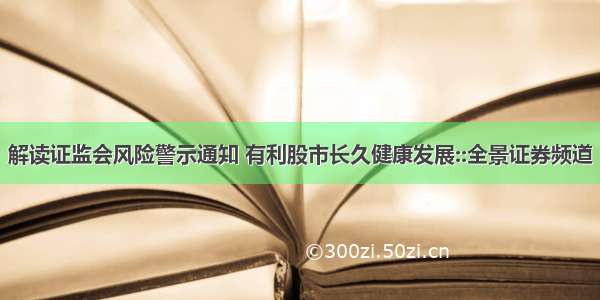 解读证监会风险警示通知 有利股市长久健康发展::全景证券频道

©300zi.50zi.cn